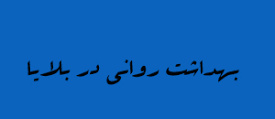 بهداشت روانی در بلایا